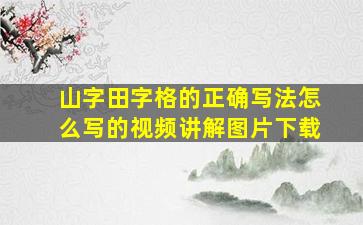 山字田字格的正确写法怎么写的视频讲解图片下载